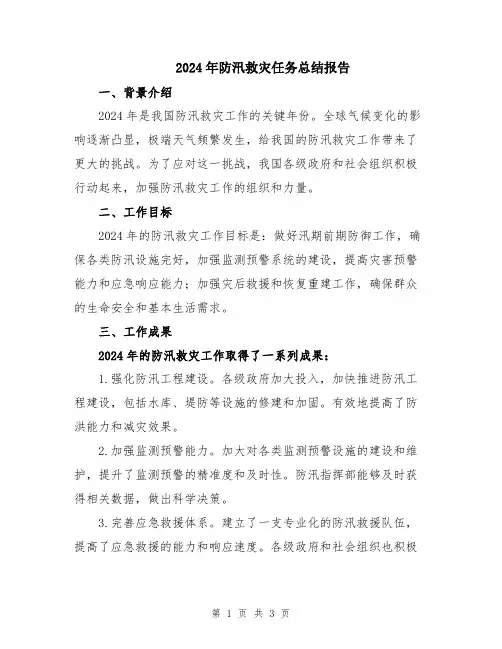 2024年防汛救灾任务总结报告

一、背景介绍

2024年是我国防汛救灾工作的关键年份。全球气候变化的影响逐渐凸显，极端天气频繁发生，给我国的防汛救灾工作带来了更大的挑战。为了应对这一挑战，我国各级政府和社会组织积极行动起来，加强防汛救灾工作的组织和力量。

二、工作目标

2024年的防汛救灾工作目标是：做好汛期前期防御工作，确保各类防汛设施完好，加强监测预警系统的建设，提高灾害预警能力和应急响应能力；加强灾后救援和恢复重建工作，确保群众的生命安全和基本生活需求。

三、工作成果

2024年的防汛救灾工作取得了一系列成果：

1.强化防汛工程建设。各级政府加大投入，加快推进防汛工程建设，包括水库、堤防等设施的修建和加固。有效地提高了防洪能力和减灾效果。

2.加强监测预警能力。加大对各类监测预警设施的建设和维护，提升了监测预警的精准度和及时性。防汛指挥部能够及时获得相关数据，做出科学决策。

3.完善应急救援体系。建立了一支专业化的防汛救援队伍，提高了应急救援的能力和响应速度。各级政府和社会组织也积极

第 1 页 共 3 页